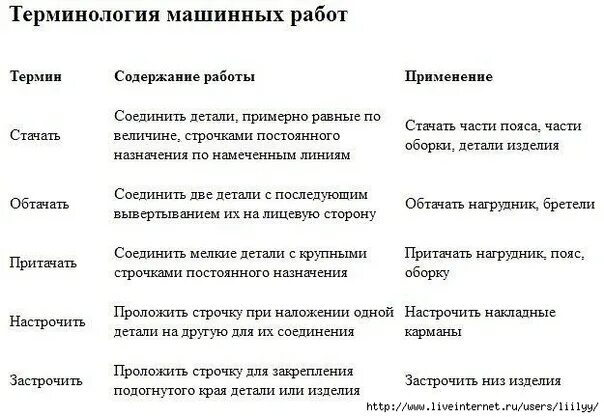 Терминология машинных работ

| Термин | Содержание работы | Применение |
|---|---|---|
| Стачать | Соединить детали, примерно равные по величине, строчками постоянного назначения по намеченным линиям | Стачать части пояса, части оборки, детали изделия |
| Обтачать | Соединить две детали с последующим вывертыванием их на лицевую сторону | Обтачать нагрудник, бретели |
| Притачать | Соединить мелкие детали с крупными строчками постоянного назначения | Притачать нагрудник, пояс, оборку |
| Настрочить | Проложить строчку при наложении одной детали на другую для их соединения | Настрочить накладные карманы |
| Застрочить | Проложить строчку для закрепления подогнутого края детали или изделия | Застрочить низ изделия |

http://www.liveinternet.ru/users/liilyy/